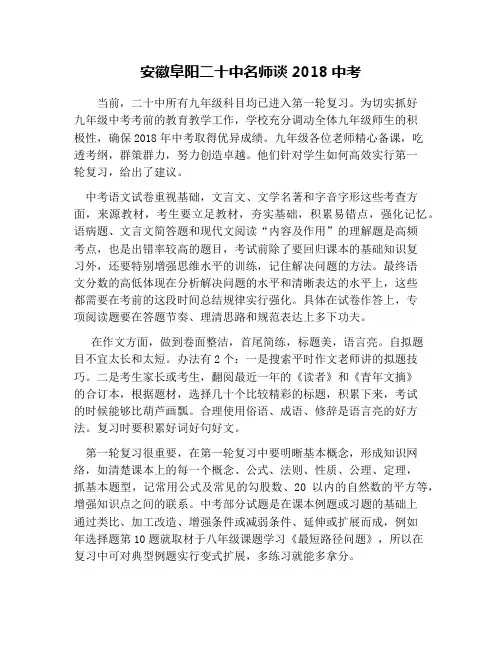 安徽阜阳二十中名师谈 2018 中考

当前，二十中所有九年级科目均已进入第一轮复习。为切实抓好九年级中考考前的教育教学工作，学校充分调动全体九年级师生的积极性，确保 2018 年中考取得优异成绩。九年级各位老师精心备课，吃透考纲，群策群力，努力创造卓越。他们针对学生如何高效实行第一轮复习，给出了建议。

中考语文试卷重视基础，文言文、文学名著和字音字形这些考查方面，来源教材，考生要立足教材，夯实基础，积累易错点，强化记忆。语病题、文言文简答题和现代文阅读“内容及作用”的理解题是高频考点，也是出错率较高的题目，考试前除了要回归课本的基础知识复习外，还要特别增强思维水平的训练，记住解决问题的方法。最终语文分数的高低体现在分析解决问题的水平和清晰表达的水平上，这些都需要在考前的这段时间总结规律实行强化。具体在试卷作答上，专项阅读题要在答题节奏、理清思路和规范表达上多下功夫。

在作文方面，做到卷面整洁，首尾简练，标题美，语言亮。自拟题目不宜太长和太短。办法有 2 个：一是搜索平时作文老师讲的拟题技巧。二是考生家长或考生，翻阅最近一年的《读者》和《青年文摘》的合订本，根据题材，选择几十个比较精彩的标题，积累下来，考试的时候能够比葫芦画瓢。合理使用俗语、成语、修辞是语言亮的好方法。复习时要积累好词好句好文。

第一轮复习很重要，在第一轮复习中要明晰基本概念，形成知识网络，如清楚课本上的每一个概念、公式、法则、性质、公理、定理，抓基本题型，记常用公式及常见的勾股数、20 以内的自然数的平方等，增强知识点之间的联系。中考部分试题是在课本例题或习题的基础上通过类比、加工改造、增强条件或减弱条件、延伸或扩展而成，例如年选择题第 10 题就取材于八年级课题学习《最短路径问题》，所以在复习中可对典型例题实行变式扩展，多练习就能多拿分。